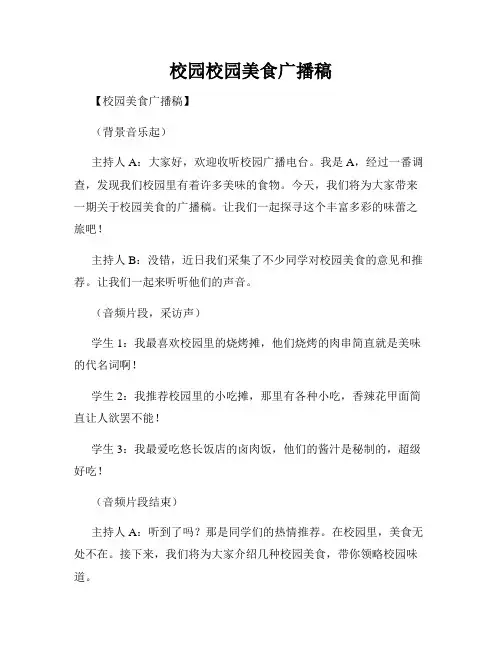 校园校园美食广播稿

【校园美食广播稿】

（背景音乐起）

主持人 A：大家好，欢迎收听校园广播电台。我是 A，经过一番调查，发现我们校园里有着许多美味的食物。今天，我们将为大家带来一期关于校园美食的广播稿。让我们一起探寻这个丰富多彩的味蕾之旅吧！

主持人 B：没错，近日我们采集了不少同学对校园美食的意见和推荐。让我们一起来听听他们的声音。

（音频片段，采访声）

学生 1：我最喜欢校园里的烧烤摊，他们烧烤的肉串简直就是美味的代名词啊！

学生 2：我推荐校园里的小吃摊，那里有各种小吃，香辣花甲面简直让人欲罢不能！

学生 3：我最爱吃悠长饭店的卤肉饭，他们的酱汁是秘制的，超级好吃！

（音频片段结束）

主持人 A：听到了吗？那是同学们的热情推荐。在校园里，美食无处不在。接下来，我们将为大家介绍几种校园美食，带你领略校园味道。